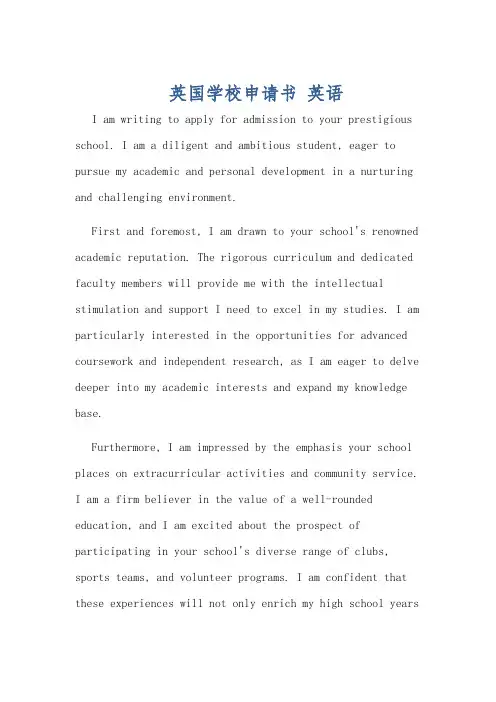 英国学校申请书 英语

I am writing to apply for admission to your prestigious school. I am a diligent and ambitious student, eager to pursue my academic and personal development in a nurturing and challenging environment.

First and foremost, I am drawn to your school's renowned academic reputation. The rigorous curriculum and dedicated faculty members will provide me with the intellectual stimulation and support I need to excel in my studies. I am particularly interested in the opportunities for advanced coursework and independent research, as I am eager to delve deeper into my academic interests and expand my knowledge base.

Furthermore, I am impressed by the emphasis your school places on extracurricular activities and community service. I am a firm believer in the value of a well-rounded education, and I am excited about the prospect of participating in your school's diverse range of clubs, sports teams, and volunteer programs. I am confident that these experiences will not only enrich my high school years